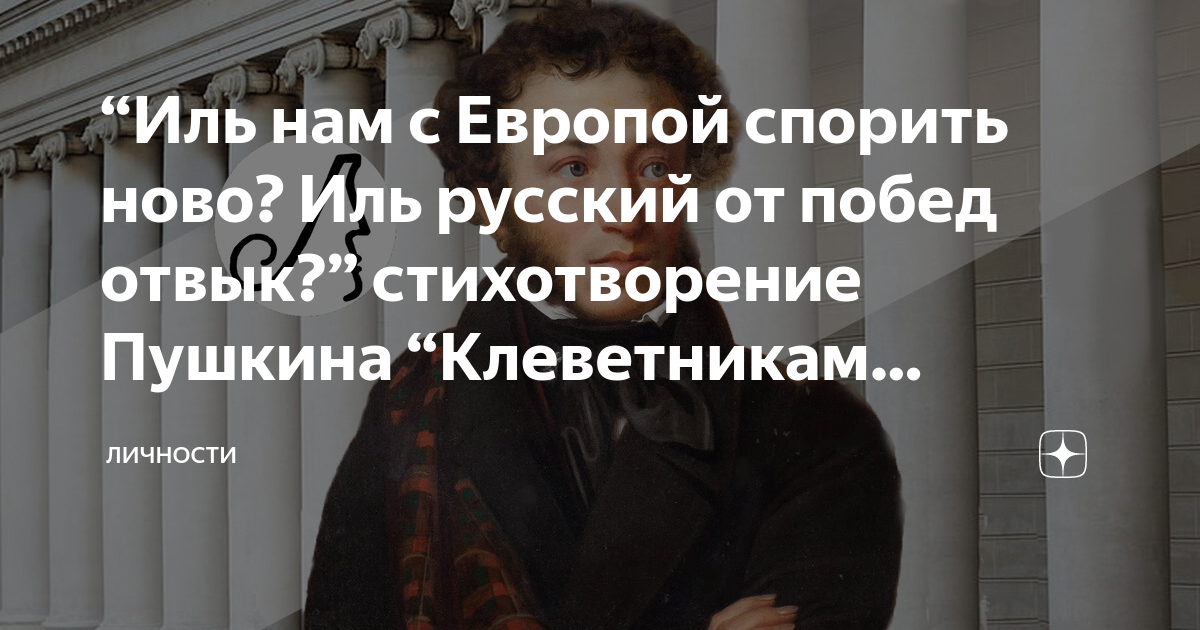 “Иль нам с Европой спорить ново? Иль русский от побед отвык?” стихотворение Пушкина “Клеветникам...

ЛИЧНОСТИ